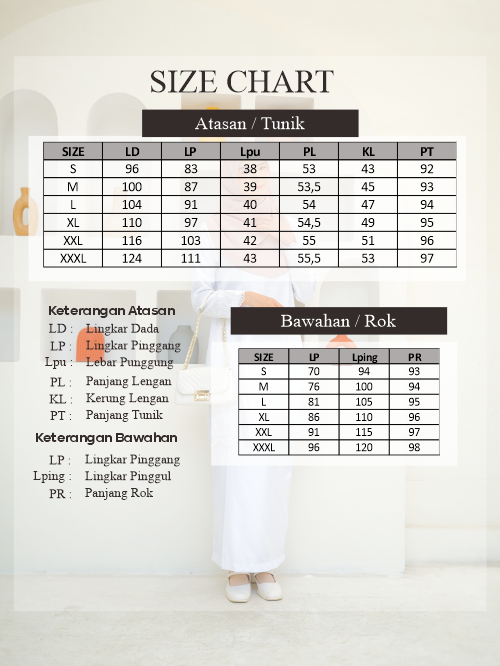 SIZE CHART

Atasan / Tunik

| SIZE | LD | LP | Lpu | PL | KL | PT |
|---|---|---|---|---|---|---|
| S | 96 | 83 | 38 | 53 | 43 | 92 |
| M | 100 | 87 | 39 | 53,5 | 45 | 93 |
| L | 104 | 91 | 40 | 54 | 47 | 94 |
| XL | 110 | 97 | 41 | 54,5 | 49 | 95 |
| XXL | 116 | 103 | 42 | 55 | 51 | 96 |
| XXXL | 124 | 111 | 43 | 55,5 | 53 | 97 |

Keterangan Atasan
LD : Lingkar Dada
LP : Lingkar Pinggang
Lpu : Lebar Punggung
PL : Panjang Lengan
KL : Kerung Lengan
PT : Panjang Tunik

Keterangan Bawahan
LP : Lingkar Pinggang
Lping : Lingkar Pinggul
PR : Panjang Rok

Bawahan / Rok

| SIZE | LP | Lping | PR |
|---|---|---|---|
| S | 70 | 94 | 93 |
| M | 76 | 100 | 94 |
| L | 81 | 105 | 95 |
| XL | 86 | 110 | 96 |
| XXL | 91 | 115 | 97 |
| XXXL | 96 | 120 | 98 |